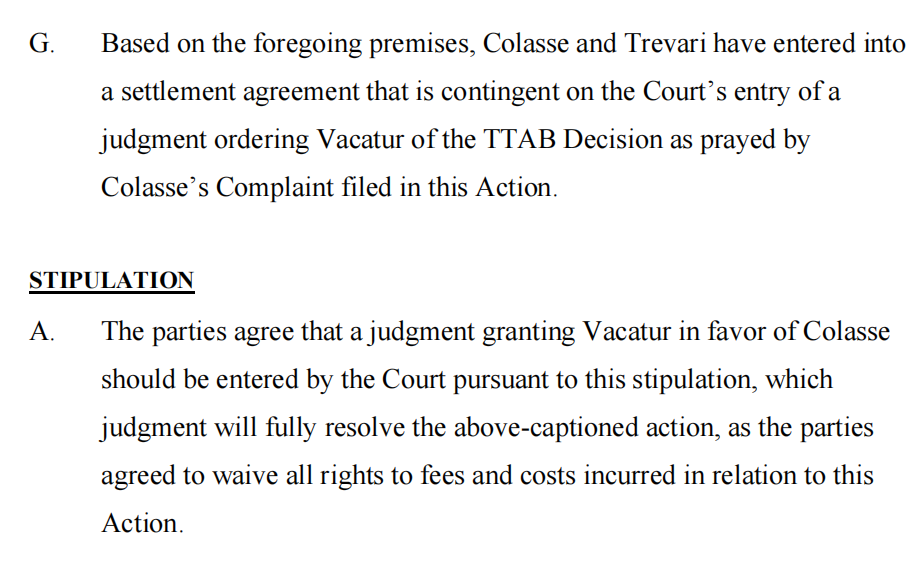 G. Based on the foregoing premises, Colasse and Trevari have entered into a settlement agreement that is contingent on the Court's entry of a judgment ordering Vacatur of the TTAB Decision as prayed by Colasse's Complaint filed in this Action.

STIPULATION

A. The parties agree that a judgment granting Vacatur in favor of Colasse should be entered by the Court pursuant to this stipulation, which judgment will fully resolve the above-captioned action, as the parties agreed to waive all rights to fees and costs incurred in relation to this Action.